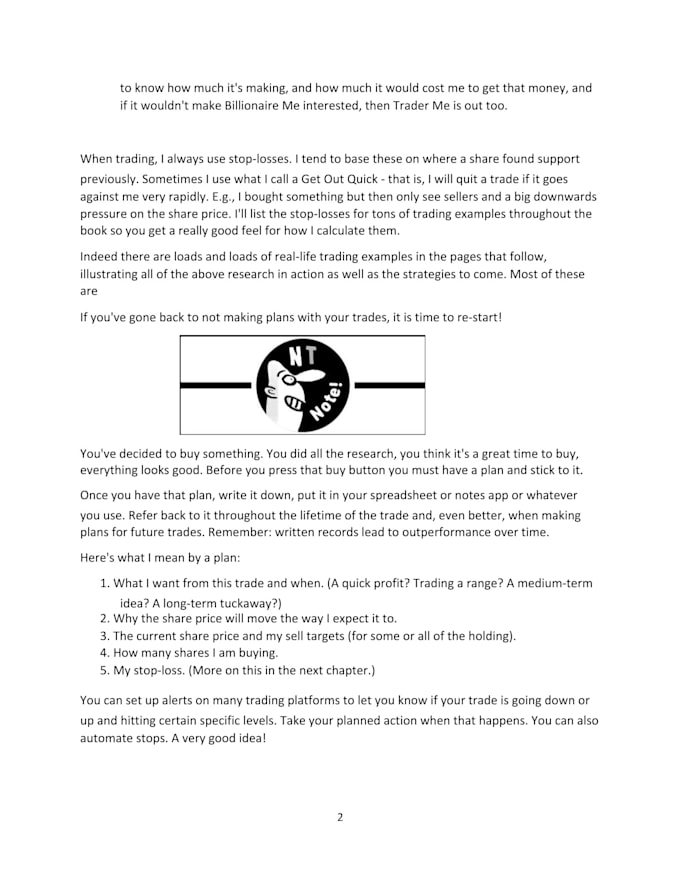 to know how much it's making, and how much it would cost me to get that money, and if it wouldn't make Billionaire Me interested, then Trader Me is out too.

When trading, I always use stop-losses. I tend to base these on where a share found support previously. Sometimes I use what I call a Get Out Quick - that is, I will quit a trade if it goes against me very rapidly. E.g., I bought something but then only see sellers and a big downwards pressure on the share price. I'll list the stop-losses for tons of trading examples throughout the book so you get a really good feel for how I calculate them.

Indeed there are loads and loads of real-life trading examples in the pages that follow, illustrating all of the above research in action as well as the strategies to come. Most of these are

If you've gone back to not making plans with your trades, it is time to re-start!

NT
Note!

You've decided to buy something. You did all the research, you think it's a great time to buy, everything looks good. Before you press that buy button you must have a plan and stick to it.

Once you have that plan, write it down, put it in your spreadsheet or notes app or whatever you use. Refer back to it throughout the lifetime of the trade and, even better, when making plans for future trades. Remember: written records lead to outperformance over time.

Here's what I mean by a plan:

1. What I want from this trade and when. (A quick profit? Trading a range? A medium-term idea? A long-term tuckaway?)
2. Why the share price will move the way I expect it to.
3. The current share price and my sell targets (for some or all of the holding).
4. How many shares I am buying.
5. My stop-loss. (More on this in the next chapter.)

You can set up alerts on many trading platforms to let you know if your trade is going down or up and hitting certain specific levels. Take your planned action when that happens. You can also automate stops. A very good idea!

2